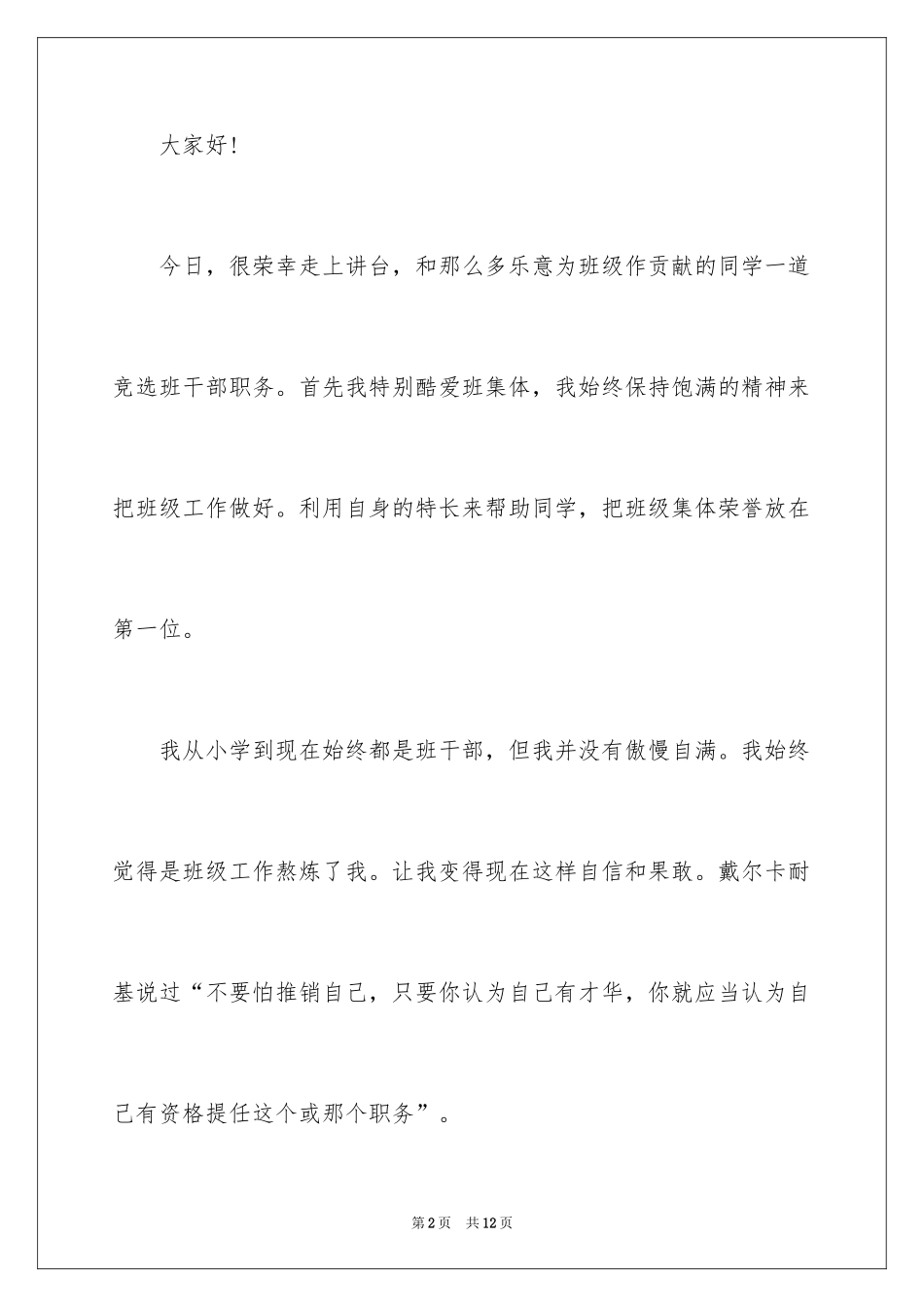 大家好!

今日，很荣幸走上讲台，和那么多乐意为班级作贡献的同学一道竞选班干部职务。首先我特别酷爱班集体，我始终保持饱满的精神来把班级工作做好。利用自身的特长来帮助同学，把班级集体荣誉放在第一位。

我从小学到现在始终都是班干部，但我并没有傲慢自满。我始终觉得是班级工作熬炼了我。让我变得现在这样自信和果敢。戴尔卡耐基说过“不要怕推销自己，只要你认为自己有才华，你就应当认为自己有资格提任这个或那个职务”。

第2页 共12页